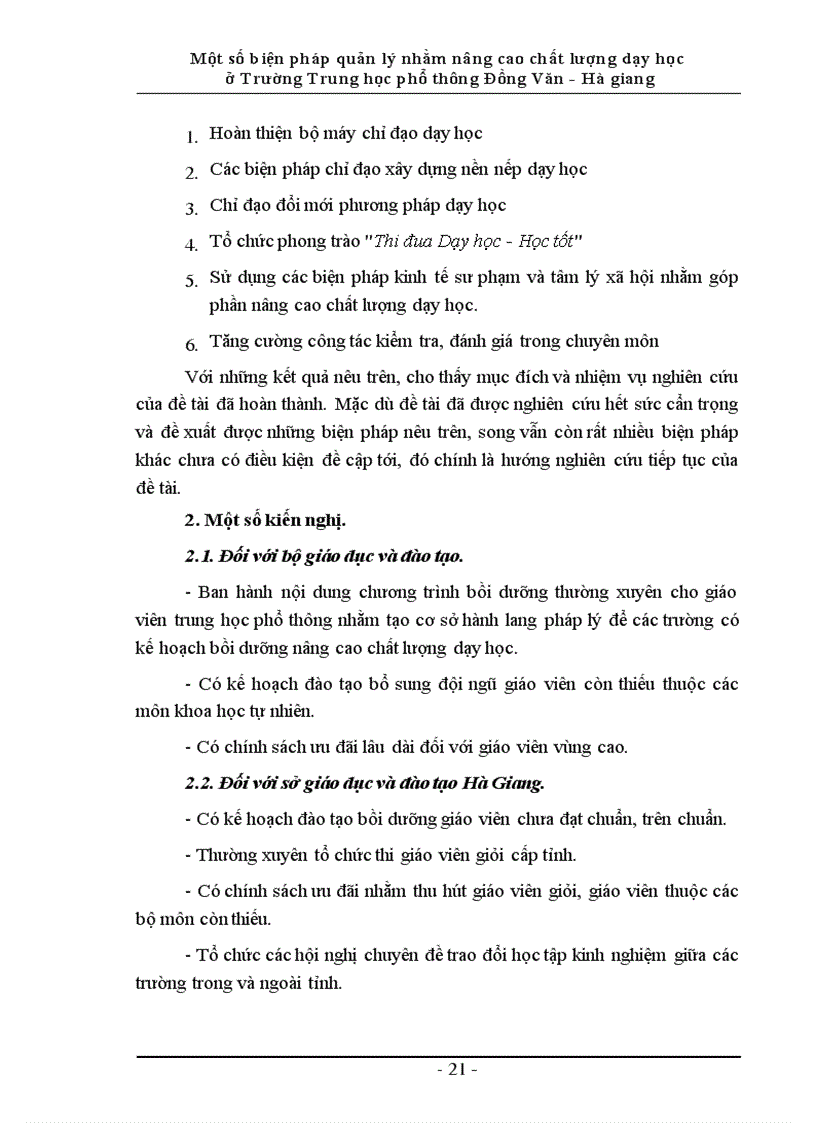 Một số biện pháp quản lý nhằm nâng cao chất lượng dạy học ở Trường Trung học phổ thông Đồng Văn - Hà giang

1. Hoàn thiện bộ máy chỉ đạo dạy học

2. Các biện pháp chỉ đạo xây dựng nền nếp dạy học

3. Chỉ đạo đổi mới phương pháp dạy học

4. Tổ chức phong trào "Thi đua Dạy học - Học tốt"

5. Sử dụng các biện pháp kinh tế sư phạm và tâm lý xã hội nhằm góp phần nâng cao chất lượng dạy học.

6. Tăng cường công tác kiểm tra, đánh giá trong chuyên môn

Với những kết quả nêu trên, cho thấy mục đích và nhiệm vụ nghiên cứu của đề tài đã hoàn thành. Mặc dù đề tài đã được nghiên cứu hết sức cẩn trọng và đề xuất được những biện pháp nêu trên, song vẫn còn rất nhiều biện pháp khác chưa có điều kiện đề cập tới, đó chính là hướng nghiên cứu tiếp tục của đề tài.

2. Một số kiến nghị.

2.1. Đối với bộ giáo dục và đào tạo.

- Ban hành nội dung chương trình bồi dưỡng thường xuyên cho giáo viên trung học phổ thông nhằm tạo cơ sở hành lang pháp lý để các trường có kế hoạch bồi dưỡng nâng cao chất lượng dạy học.

- Có kế hoạch đào tạo bổ sung đội ngũ giáo viên còn thiếu thuộc các môn khoa học tự nhiên.

- Có chính sách ưu đãi lâu dài đối với giáo viên vùng cao.

2.2. Đối với sở giáo dục và đào tạo Hà Giang.

- Có kế hoạch đào tạo bồi dưỡng giáo viên chưa đạt chuẩn, trên chuẩn.

- Thường xuyên tổ chức thi giáo viên giỏi cấp tỉnh.

- Có chính sách ưu đãi nhằm thu hút giáo viên giỏi, giáo viên thuộc các bộ môn còn thiếu.

- Tổ chức các hội nghị chuyên đề trao đổi học tập kinh nghiệm giữa các trường trong và ngoài tỉnh.

- 21 -